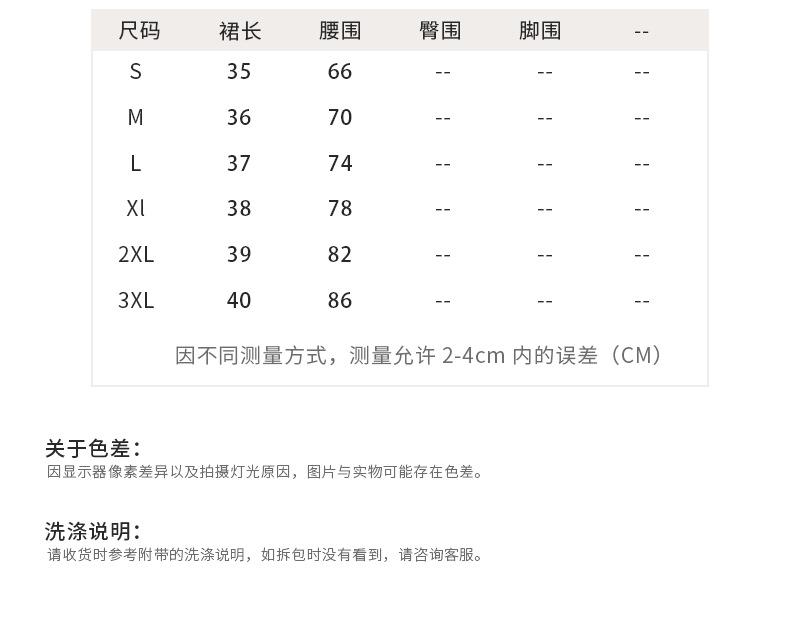 | 尺码 | 裙长 | 腰围 | 臀围 | 脚围 | -- |
|---|---|---|---|---|---|
| S | 35 | 66 | -- | -- | -- |
| M | 36 | 70 | -- | -- | -- |
| L | 37 | 74 | -- | -- | -- |
| Xl | 38 | 78 | -- | -- | -- |
| 2XL | 39 | 82 | -- | -- | -- |
| 3XL | 40 | 86 | -- | -- | -- |

因不同测量方式，测量允许2-4cm内的误差（CM）

关于色差：
因显示器像素差异以及拍摄灯光原因，图片与实物可能存在色差。

洗涤说明：
请收货时参考附带的洗涤说明，如拆包时没有看到，请咨询客服。